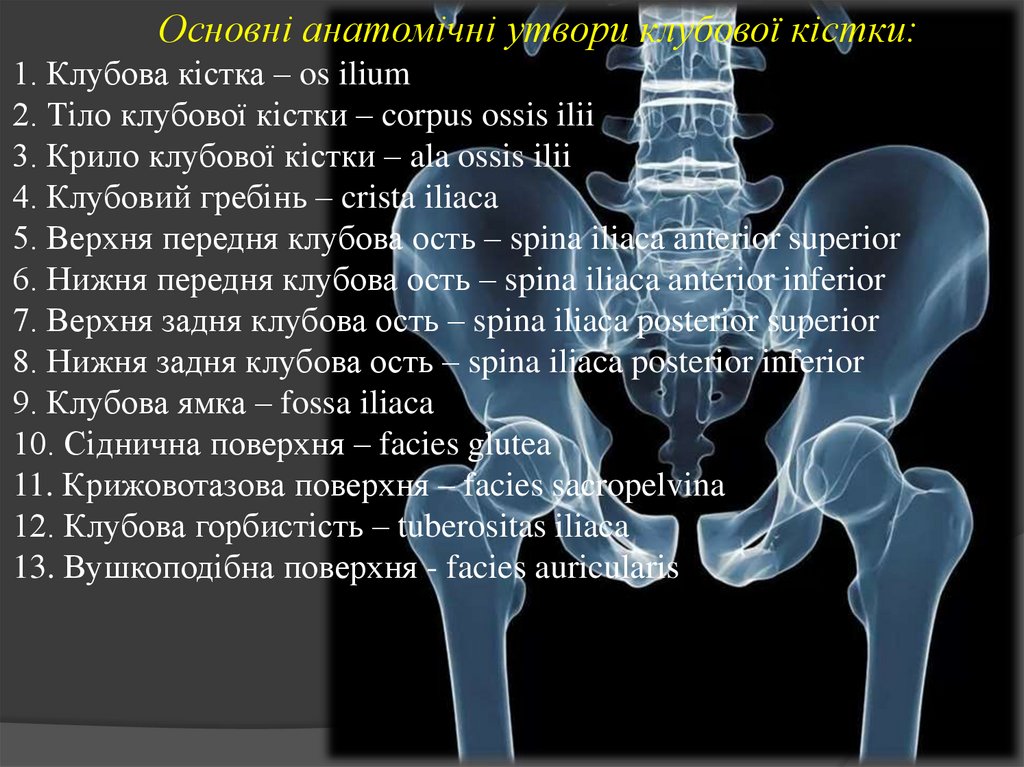 Основні анатомічні утвори клубової кістки:

1. Клубова кістка – os ilium
2. Тіло клубової кістки – corpus ossis ilii
3. Крило клубової кістки – ala ossis ilii
4. Клубовий гребінь – crista iliaca
5. Верхня передня клубова ость – spina iliaca anterior superior
6. Нижня передня клубова ость – spina iliaca anterior inferior
7. Верхня задня клубова ость – spina iliaca posterior superior
8. Нижня задня клубова ость – spina iliaca posterior inferior
9. Клубова ямка – fossa iliaca
10. Сіднична поверхня – facies glutea
11. Крижовотазова поверхня – facies sacropelvina
12. Клубова горбистість – tuberositas iliaca
13. Вушкоподібна поверхня - facies auricularis